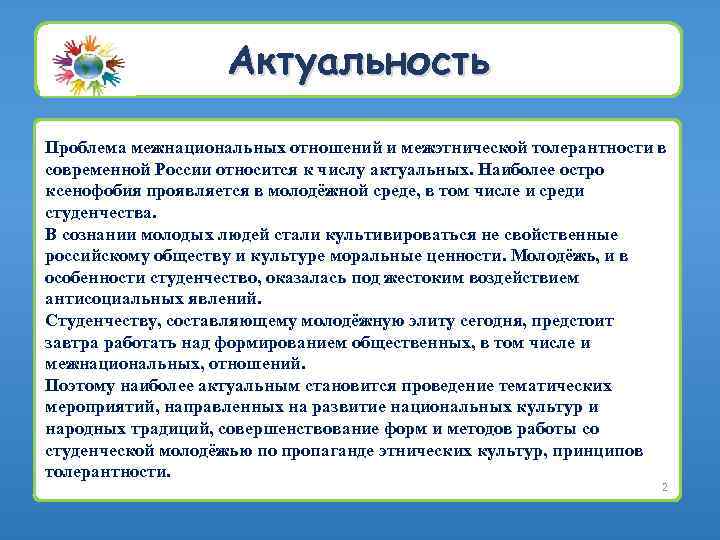 Актуальность

Проблема межнациональных отношений и межэтнической толерантности в современной России относится к числу актуальных. Наиболее остро ксенофобия проявляется в молодёжной среде, в том числе и среди студенчества.
В сознании молодых людей стали культивироваться не свойственные российскому обществу и культуре моральные ценности. Молодёжь, и в особенности студенчество, оказалась под жестоким воздействием антисоциальных явлений.
Студенчеству, составляющему молодёжную элиту сегодня, предстоит завтра работать над формированием общественных, в том числе и межнациональных, отношений.
Поэтому наиболее актуальным становится проведение тематических мероприятий, направленных на развитие национальных культур и народных традиций, совершенствование форм и методов работы со студенческой молодёжью по пропаганде этнических культур, принципов толерантности.

2